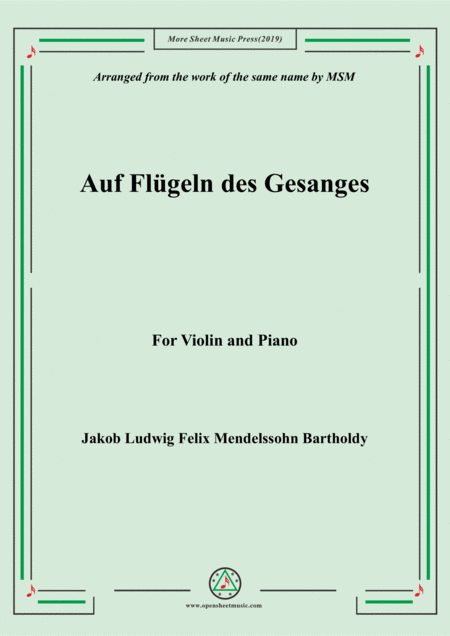 More Sheet Music Press(2019)

Arranged from the work of the same name by MSM

Auf Flügeln des Gesanges

For Violin and Piano

Jakob Ludwig Felix Mendelssohn Bartholdy

www.opensheetmusic.com